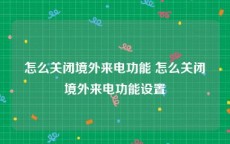 怎么关闭境外来电功能 怎么关闭境外来电功能设置